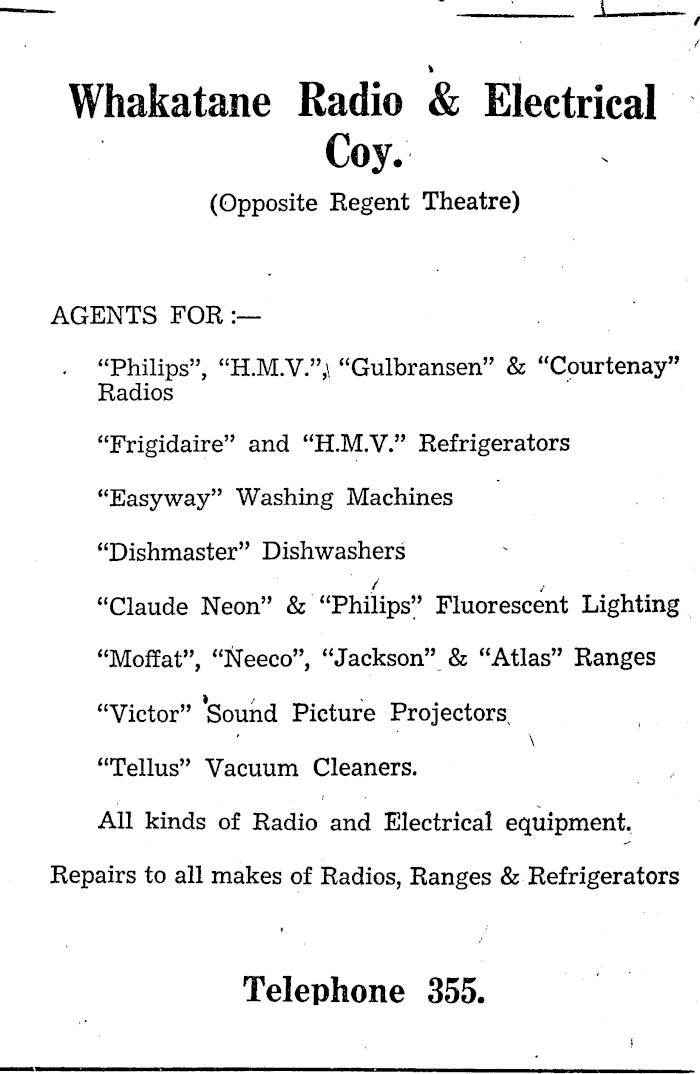 Whakatane Radio & Electrical Coy.

(Opposite Regent Theatre)

AGENTS FOR :—

"Philips", "H.M.V.", "Gulbransen" & "Courtenay" Radios

"Frigidaire" and "H.M.V." Refrigerators

"Easyway" Washing Machines

"Dishmaster" Dishwashers

"Claude Neon" & "Philips" Fluorescent Lighting

"Moffat", "Neeco", "Jackson" & "Atlas" Ranges

"Victor" Sound Picture Projectors

"Tellus" Vacuum Cleaners.

All kinds of Radio and Electrical equipment.

Repairs to all makes of Radios, Ranges & Refrigerators

Telephone 355.